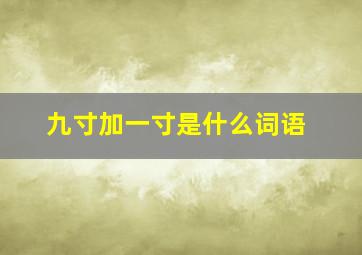 九寸加一寸是什么词语